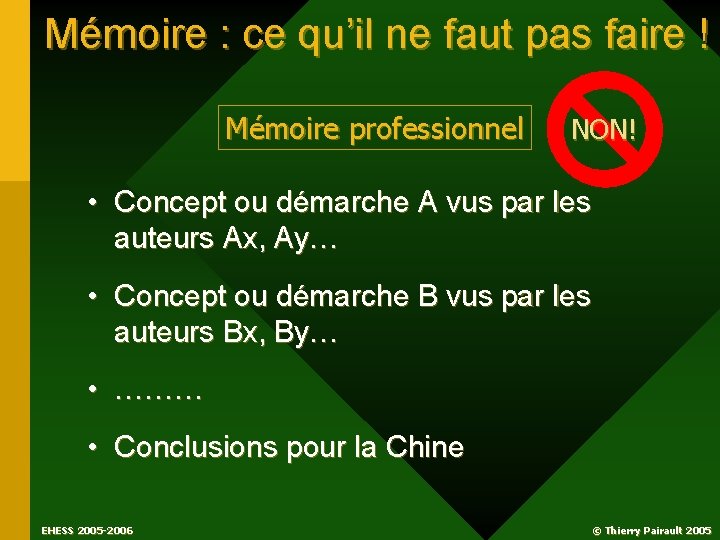 Mémoire : ce qu'il ne faut pas faire !

Mémoire professionnel

NON!

• Concept ou démarche A vus par les auteurs Ax, Ay…

• Concept ou démarche B vus par les auteurs Bx, By…

• ………

• Conclusions pour la Chine

EHESS 2005-2006

© Thierry Pairault 2005